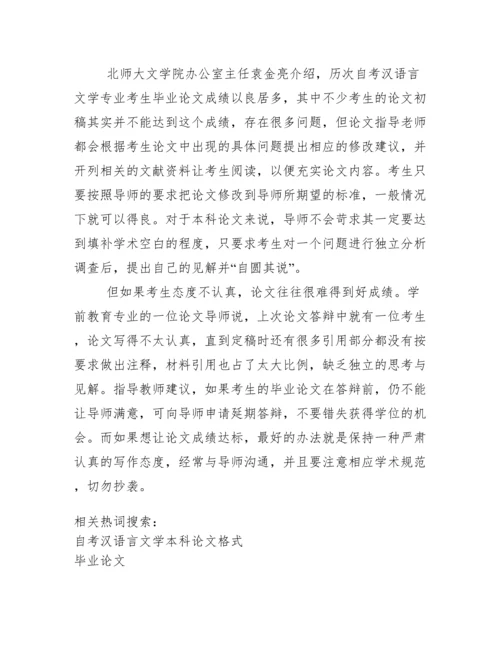 北师大文学院办公室主任袁金亮介绍，历次自考汉语言文学专业考生毕业论文成绩以良居多，其中不少考生的论文初稿其实并不能达到这个成绩，存在很多问题，但论文指导老师都会根据考生论文中出现的具体问题提出相应的修改建议，并开列相关的文献资料让考生阅读，以便充实论文内容。考生只要按照导师的要求把论文修改到导师所期望的标准，一般情况下就可以得良。对于本科论文来说，导师不会苛求其一定要达到填补学术空白的程度，只要求考生对一个问题进行独立分析调查后，提出自己的见解并“自圆其说”。

但如果考生态度不认真，论文往往很难得到好成绩。学前教育专业的一位论文导师说，上次论文答辩中就有一位考生，论文写得不太认真，直到定稿时还有很多引用部分都没有按要求做出注释，材料引用也占了太大比例，缺乏独立的思考与见解。指导教师建议，如果考生的毕业论文在答辩前，仍不能让导师满意，可向导师申请延期答辩，不要错失获得学位的机会。而如果想让论文成绩达标，最好的办法就是保持一种严肃认真的写作态度，经常与导师沟通，并且要注意相应学术规范，切勿抄袭。

相关热词搜索：
自考汉语言文学本科论文格式
毕业论文